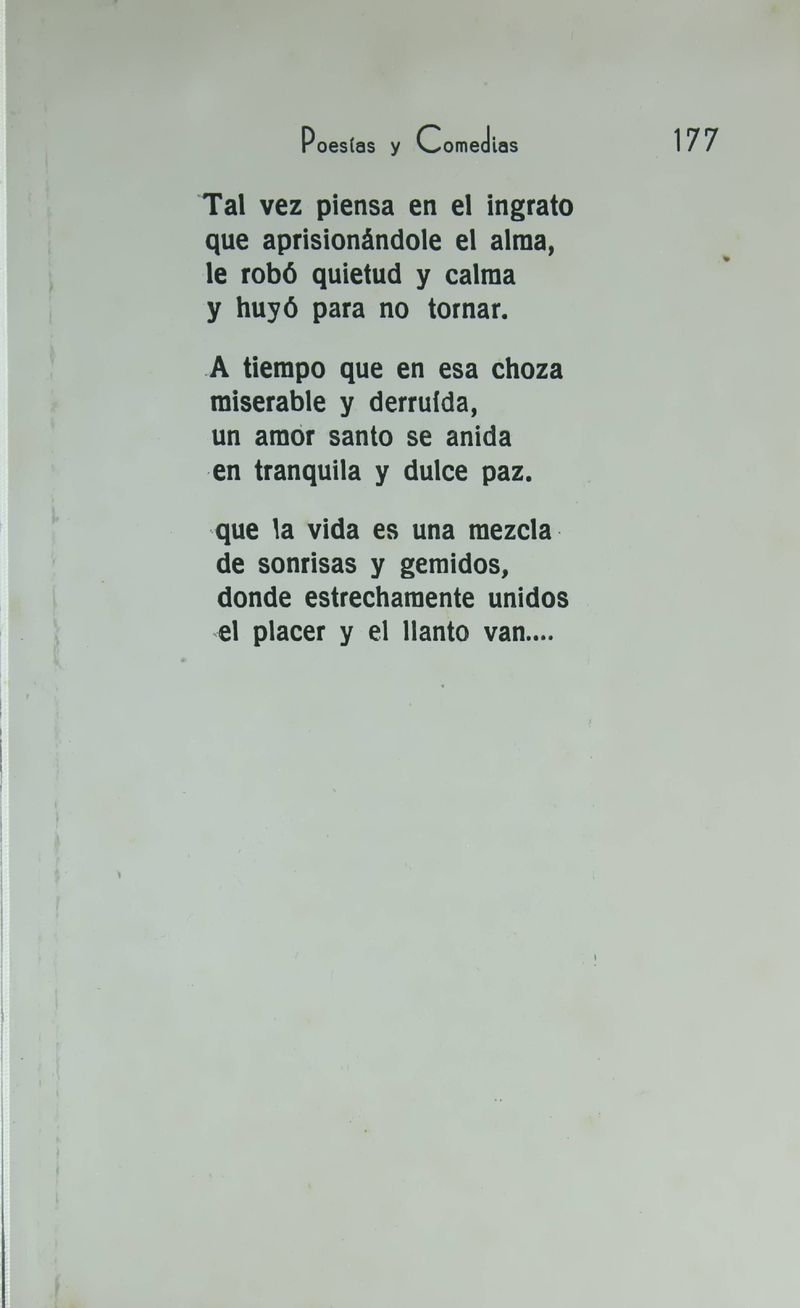 Poesías y Comedias 177

Tal vez piensa en el ingrato
que aprisionándole el alma,
le robó quietud y calma
y huyó para no tornar.

A tiempo que en esa choza
miserable y derruída,
un amor santo se anida
en tranquila y dulce paz.

que la vida es una mezcla
de sonrisas y gemidos,
donde estrechamente unidos
el placer y el llanto van....